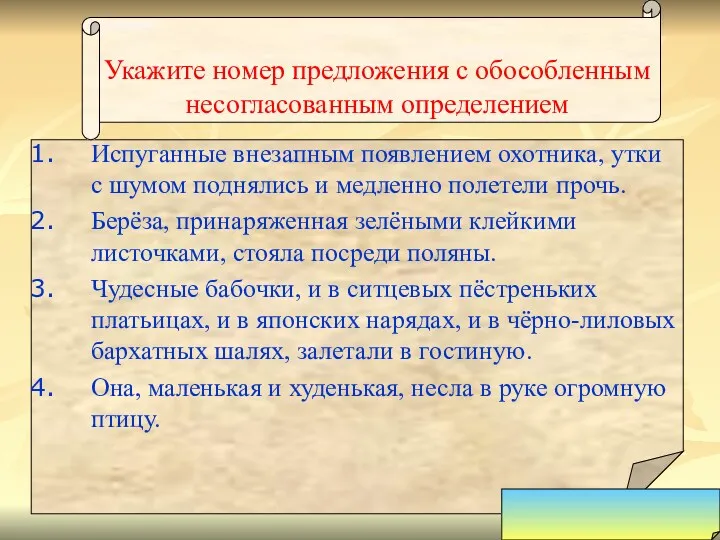 Укажите номер предложения с обособленным несогласованным определением

1. Испуганные внезапным появлением охотника, утки с шумом поднялись и медленно полетели прочь.
2. Берёза, принаряженная зелёными клейкими листочками, стояла посреди поляны.
3. Чудесные бабочки, и в ситцевых пёстреньких платьицах, и в японских нарядах, и в чёрно-лиловых бархатных шалях, залетали в гостиную.
4. Она, маленькая и худенькая, несла в руке огромную птицу.